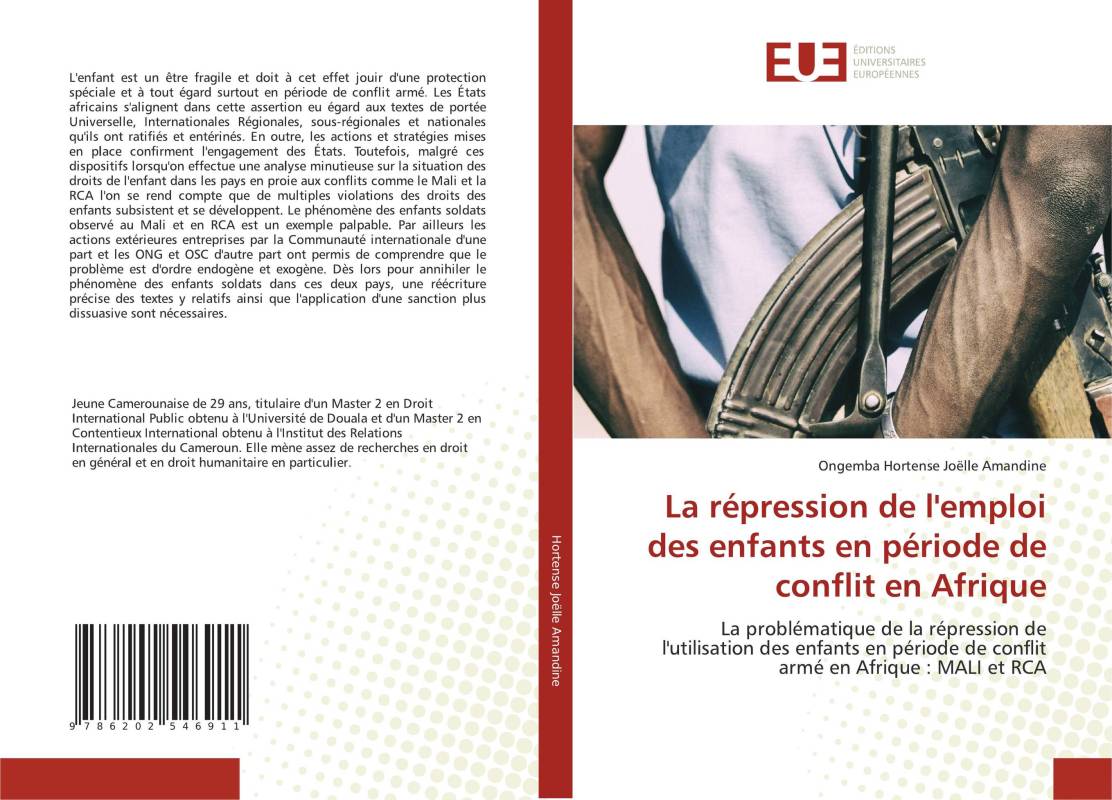 L'enfant est un être fragile et doit à cet effet jouir d'une protection spéciale et à tout égard surtout en période de conflit armé. Les États africains s'alignent dans cette assertion eu égard aux textes de portée Universelle, Internationales Régionales, sous-régionales et nationales qu'ils ont ratifiés et entérinés. En outre, les actions et stratégies mises en place confirment l'engagement des États. Toutefois, malgré ces dispositifs lorsqu'on effectue une analyse minutieuse sur la situation des droits de l'enfant dans les pays en proie aux conflits comme le Mali et la RCA l'on se rend compte que de multiples violations des droits des enfants subsistent et se développent. Le phénomène des enfants soldats observé au Mali et en RCA est un exemple palpable. Par ailleurs les actions extérieures entreprises par la Communauté internationale d'une part et les ONG et OSC d'autre part ont permis de comprendre que le problème est d'ordre endogène et exogène. Dès lors pour annihiler le phénomène des enfants soldats dans ces deux pays, une réécriture précise des textes y relatifs ainsi que l'application d'une sanction plus dissuasive sont nécessaires.

Jeune Camerounaise de 29 ans, titulaire d'un Master 2 en Droit International Public obtenu à l'Université de Douala et d'un Master 2 en Contentieux International obtenu à l'Institut des Relations Internationales du Cameroun. Elle mène assez de recherches en droit en général et en droit humanitaire en particulier.

9 786202 546911

Hortense Joëlle Amandine

EUE
ÉDITIONS UNIVERSITAIRES EUROPÉENNES

Ongemba Hortense Joëlle Amandine

La répression de l'emploi des enfants en période de conflit en Afrique

La problématique de la répression de l'utilisation des enfants en période de conflit armé en Afrique : MALI et RCA